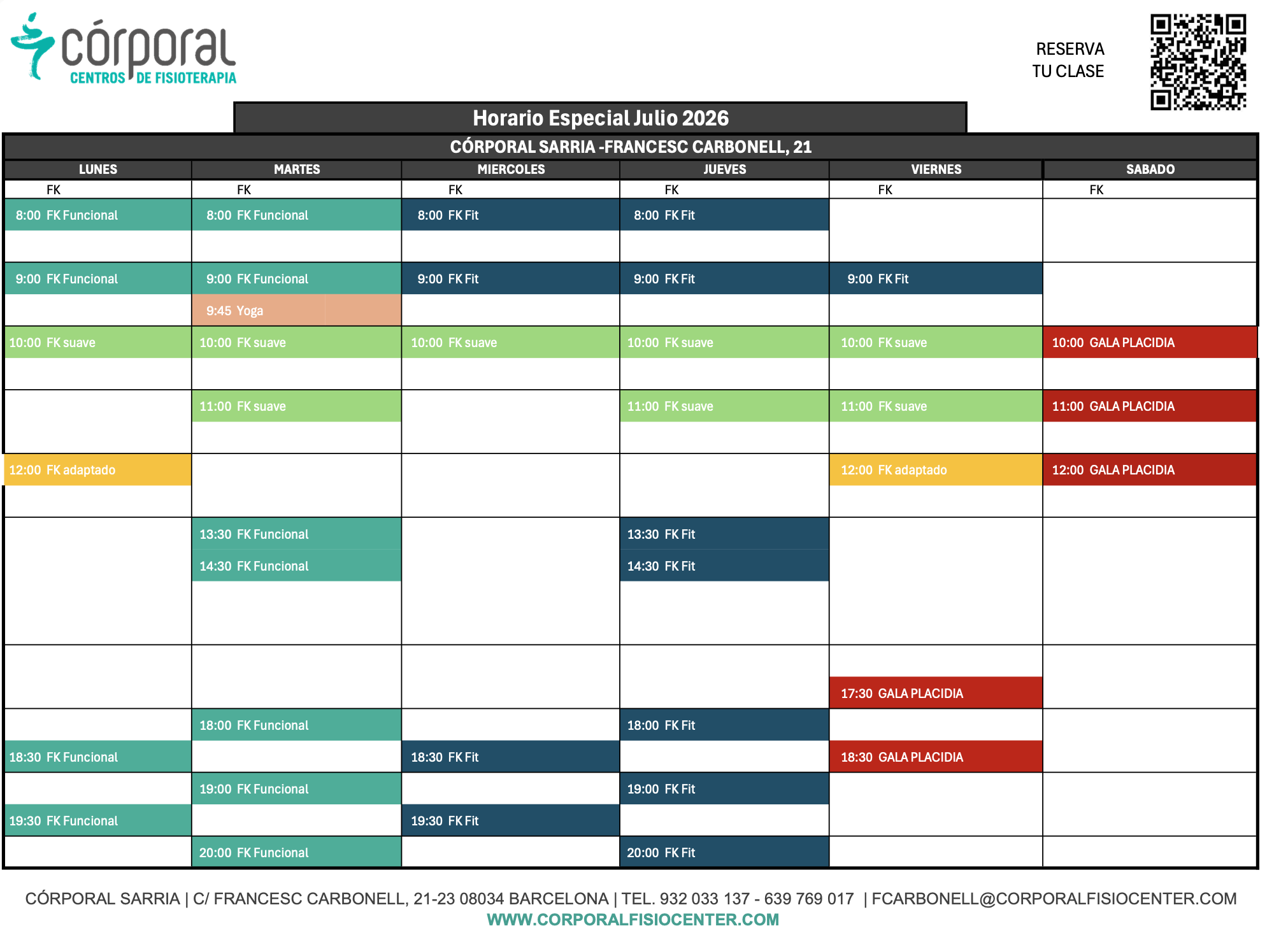 córporal
CENTROS DE FISIOTERAPIA

RESERVA
TU CLASE

Horario Especial Julio 2026

CÓRPORAL SARRIA -FRANCESC CARBONELL, 21

| LUNES | MARTES | MIERCOLES | JUEVES | VIERNES | SABADO |
|---|---|---|---|---|---|
| FK | FK | FK | FK | FK | FK |
| 8:00 FK Funcional | 8:00 FK Funcional | 8:00 FK Fit | 8:00 FK Fit | | |
| 9:00 FK Funcional | 9:00 FK Funcional | 9:00 FK Fit | 9:00 FK Fit | 9:00 FK Fit | |
| | 9:45 Yoga | | | | |
| 10:00 FK suave | 10:00 FK suave | 10:00 FK suave | 10:00 FK suave | 10:00 FK suave | 10:00 GALA PLACIDIA |
| | 11:00 FK suave | | 11:00 FK suave | 11:00 FK suave | 11:00 GALA PLACIDIA |
| 12:00 FK adaptado | | | | 12:00 FK adaptado | 12:00 GALA PLACIDIA |
| | 13:30 FK Funcional | | 13:30 FK Fit | | |
| | 14:30 FK Funcional | | 14:30 FK Fit | | |
| | | | | 17:30 GALA PLACIDIA | |
| | 18:00 FK Funcional | | 18:00 FK Fit | | |
| 18:30 FK Funcional | | 18:30 FK Fit | | 18:30 GALA PLACIDIA | |
| | 19:00 FK Funcional | | 19:00 FK Fit | | |
| 19:30 FK Funcional | | 19:30 FK Fit | | | |
| | 20:00 FK Funcional | | 20:00 FK Fit | | |

CÓRPORAL SARRIA | C/ FRANCESC CARBONELL, 21-23 08034 BARCELONA | TEL. 932 033 137 - 639 769 017 | FCARBONELL@CORPORALFISIOCENTER.COM
WWW.CORPORALFISIOCENTER.COM